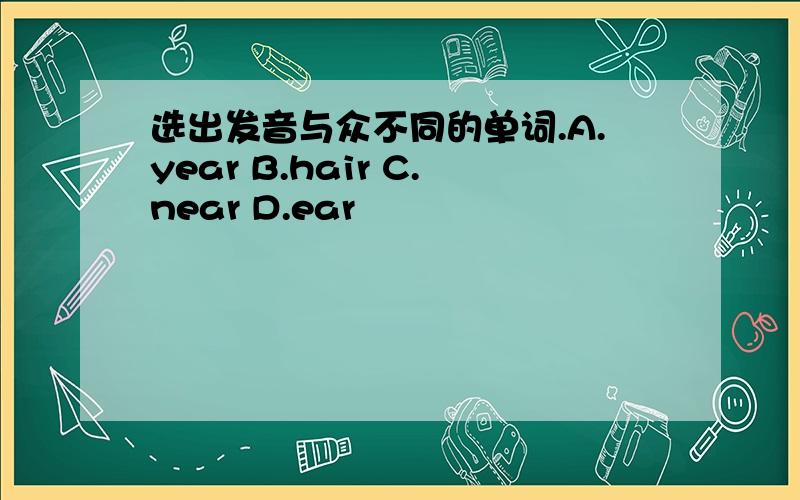 选出发音与众不同的单词.A. year B.hair C. near D.ear